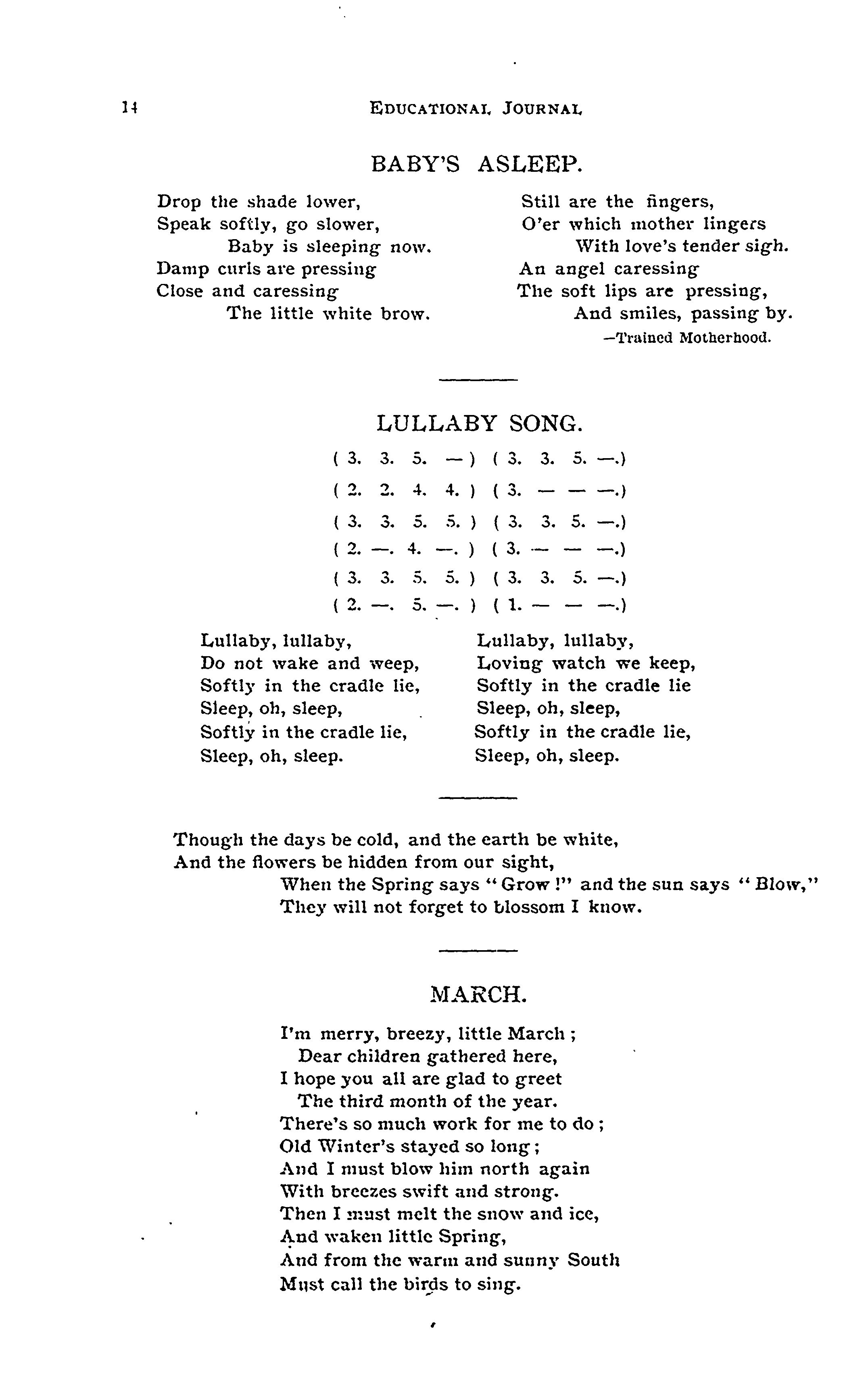 14 EDUCATIONAL JOURNAL

BABY'S ASLEEP.

Drop the shade lower,
Speak softly, go slower,
Baby is sleeping now.
Damp curls are pressing
Close and caressing
The little white brow.

Still are the fingers,
O'er which mother lingers
With love's tender sigh.
An angel caressing
The soft lips are pressing,
And smiles, passing by.
—Trained Motherhood.

LULLABY SONG.

( 3. 3. 5. — ) ( 3. 3. 5. —.)
( 2. 2. 4. 4. ) ( 3. — — —.)
( 3. 3. 5. 5. ) ( 3. 3. 5. —.)
( 2. —. 4. —. ) ( 3. — — —.)
( 3. 3. 5. 5. ) ( 3. 3. 5. —.)
( 2. —. 5. —. ) ( 1. — — —.)

Lullaby, lullaby,
Do not wake and weep,
Softly in the cradle lie,
Sleep, oh, sleep,
Softly in the cradle lie,
Sleep, oh, sleep.

Lullaby, lullaby,
Loving watch we keep,
Softly in the cradle lie
Sleep, oh, sleep,
Softly in the cradle lie,
Sleep, oh, sleep.

Though the days be cold, and the earth be white,
And the flowers be hidden from our sight,
When the Spring says "Grow!" and the sun says "Blow,"
They will not forget to blossom I know.

MARCH.

I'm merry, breezy, little March;
Dear children gathered here,
I hope you all are glad to greet
The third month of the year.
There's so much work for me to do;
Old Winter's stayed so long;
And I must blow him north again
With breezes swift and strong.
Then I must melt the snow and ice,
And waken little Spring,
And from the warm and sunny South
Must call the birds to sing.